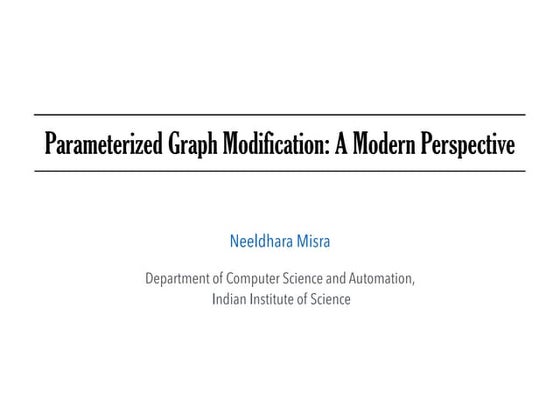 Parameterized Graph Modification: A Modern Perspective

Neeldhara Misra

Department of Computer Science and Automation,
Indian Institute of Science